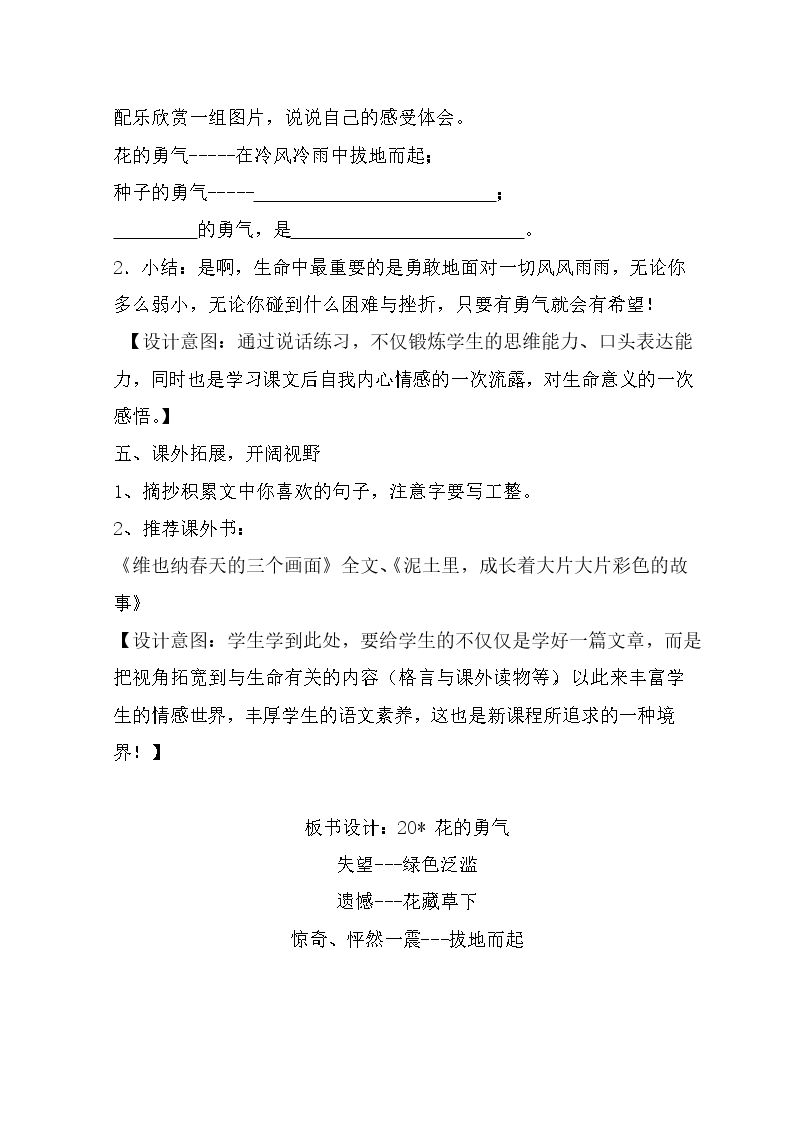 配乐欣赏一组图片，说说自己的感受体会。

花的勇气-----在冷风冷雨中拔地而起；

种子的勇气-----____；

____的勇气，是____。

2．小结：是啊，生命中最重要的是勇敢地面对一切风风雨雨，无论你多么弱小，无论你碰到什么困难与挫折，只要有勇气就会有希望！

【设计意图：通过说话练习，不仅锻炼学生的思维能力、口头表达能力，同时也是学习课文后自我内心情感的一次流露，对生命意义的一次感悟。】

五、课外拓展，开阔视野

1、摘抄积累文中你喜欢的句子，注意字要写工整。

2、推荐课外书：

《维也纳春天的三个画面》全文、《泥土里，成长着大片大片彩色的故事》

【设计意图：学生学到此处，要给学生的不仅仅是学好一篇文章，而是把视角拓宽到与生命有关的内容（格言与课外读物等）以此来丰富学生的情感世界，丰厚学生的语文素养，这也是新课程所追求的一种境界！】

板书设计：20* 花的勇气

失望---绿色泛滥

遗憾---花藏草下

惊奇、怦然一震---拔地而起